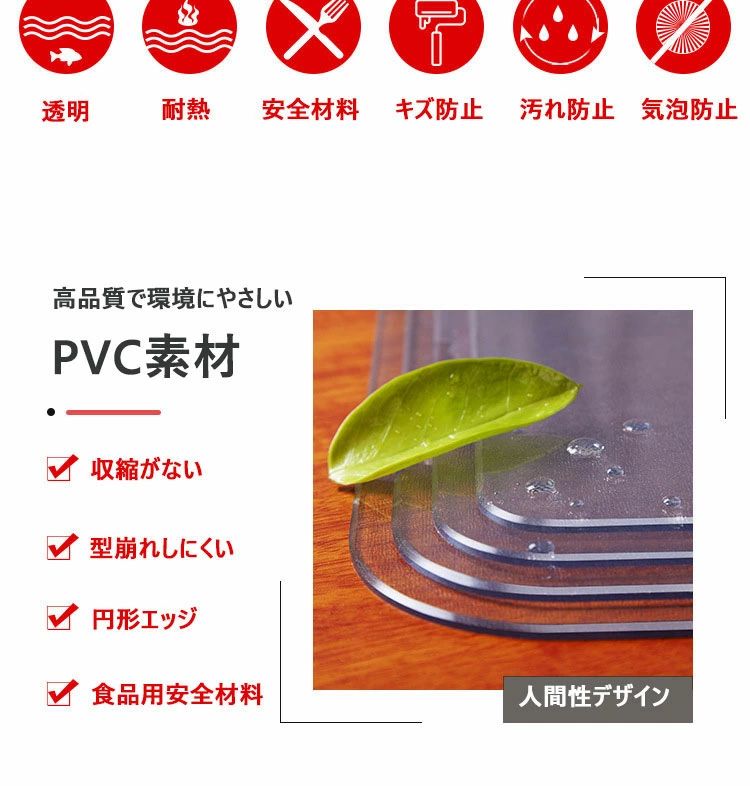 透明 耐熱 安全材料 キズ防止 汚れ防止 気泡防止

高品質で環境にやさしい

PVC素材

☑ 収縮がない

☑ 型崩れしにくい

☑ 円形エッジ

☑ 食品用安全材料

人間性デザイン